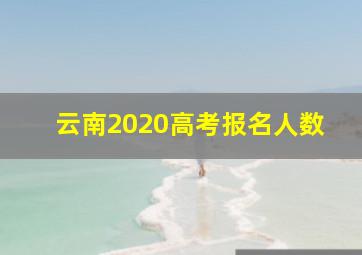 云南2020高考报名人数